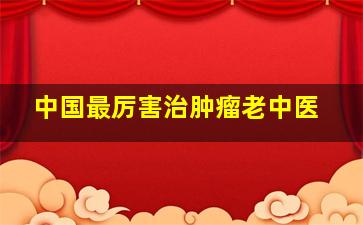 中国最厉害治肿瘤老中医